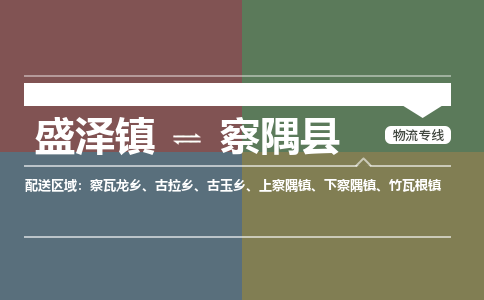 盛泽镇 ⇌ 察隅县

物流专线

配送区域：察瓦龙乡、古拉乡、古玉乡、上察隅镇、下察隅镇、竹瓦根镇